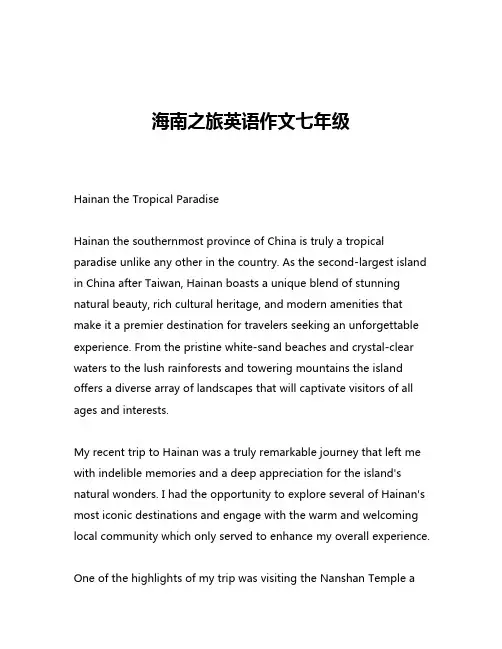 海南之旅英语作文七年级

Hainan the Tropical Paradise

Hainan the southernmost province of China is truly a tropical paradise unlike any other in the country. As the second-largest island in China after Taiwan, Hainan boasts a unique blend of stunning natural beauty, rich cultural heritage, and modern amenities that make it a premier destination for travelers seeking an unforgettable experience. From the pristine white-sand beaches and crystal-clear waters to the lush rainforests and towering mountains the island offers a diverse array of landscapes that will captivate visitors of all ages and interests.

My recent trip to Hainan was a truly remarkable journey that left me with indelible memories and a deep appreciation for the island's natural wonders. I had the opportunity to explore several of Hainan's most iconic destinations and engage with the warm and welcoming local community which only served to enhance my overall experience.

One of the highlights of my trip was visiting the Nanshan Temple a